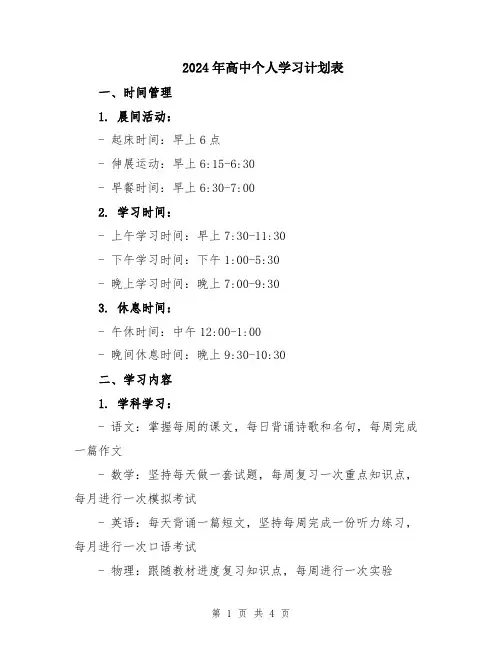 2024年高中个人学习计划表

一、时间管理

1. 晨间活动：

- 起床时间：早上6点

- 伸展运动：早上6:15-6:30

- 早餐时间：早上6:30-7:00

2. 学习时间：

- 上午学习时间：早上7:30-11:30

- 下午学习时间：下午1:00-5:30

- 晚上学习时间：晚上7:00-9:30

3. 休息时间：

- 午休时间：中午12:00-1:00

- 晚间休息时间：晚上9:30-10:30

二、学习内容

1. 学科学习：

- 语文：掌握每周的课文，每日背诵诗歌和名句，每周完成一篇作文

- 数学：坚持每天做一套试题，每周复习一次重点知识点，每月进行一次模拟考试

- 英语：每天背诵一篇短文，坚持每周完成一份听力练习，每月进行一次口语考试

- 物理：跟随教材进度复习知识点，每周进行一次实验

第 1 页 共 4 页